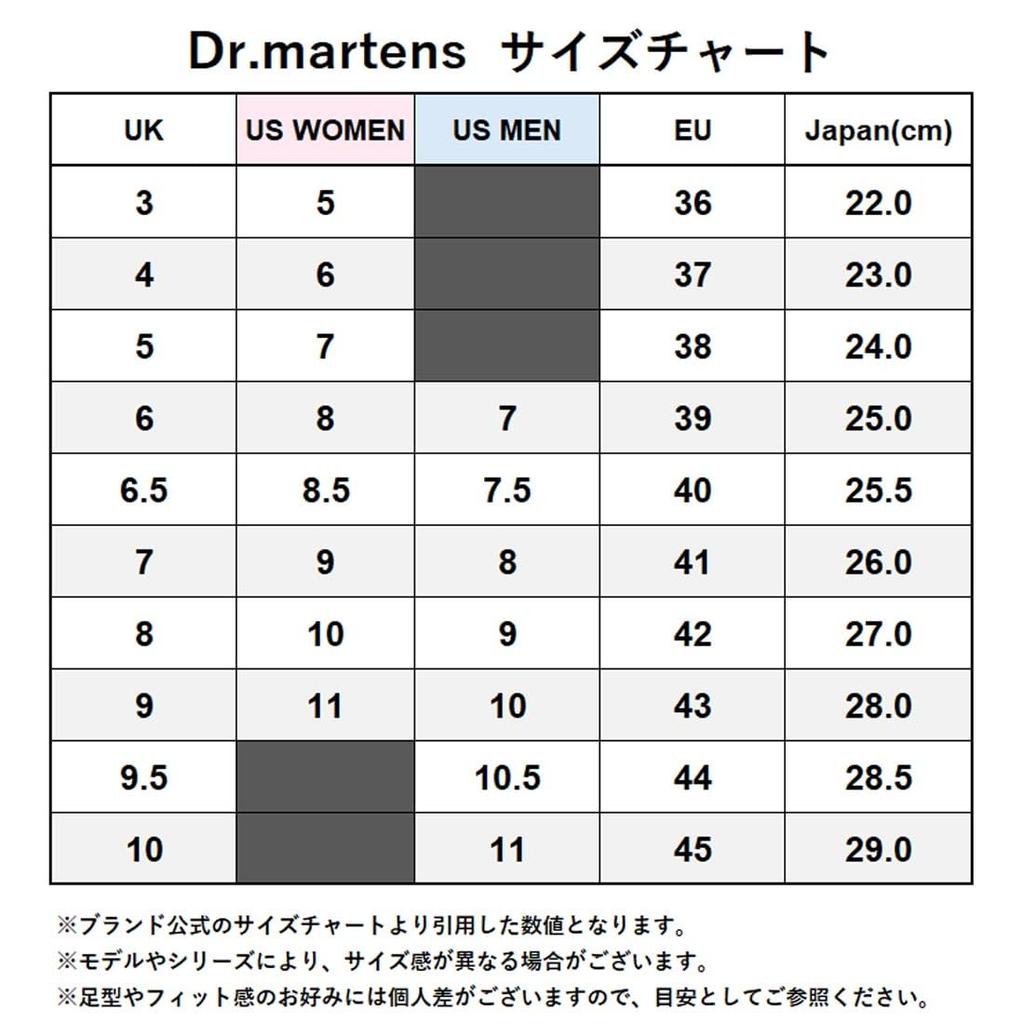 Dr.martens サイズチャート

| UK | US WOMEN | US MEN | EU | Japan(cm) |
|---|---|---|---|---|
| 3 | 5 | | 36 | 22.0 |
| 4 | 6 | | 37 | 23.0 |
| 5 | 7 | | 38 | 24.0 |
| 6 | 8 | 7 | 39 | 25.0 |
| 6.5 | 8.5 | 7.5 | 40 | 25.5 |
| 7 | 9 | 8 | 41 | 26.0 |
| 8 | 10 | 9 | 42 | 27.0 |
| 9 | 11 | 10 | 43 | 28.0 |
| 9.5 | | 10.5 | 44 | 28.5 |
| 10 | | 11 | 45 | 29.0 |

※ブランド公式のサイズチャートより引用した数値となります。
※モデルやシリーズにより、サイズ感が異なる場合がございます。
※足型やフィット感のお好みには個人差がございますので、目安としてご参照ください。